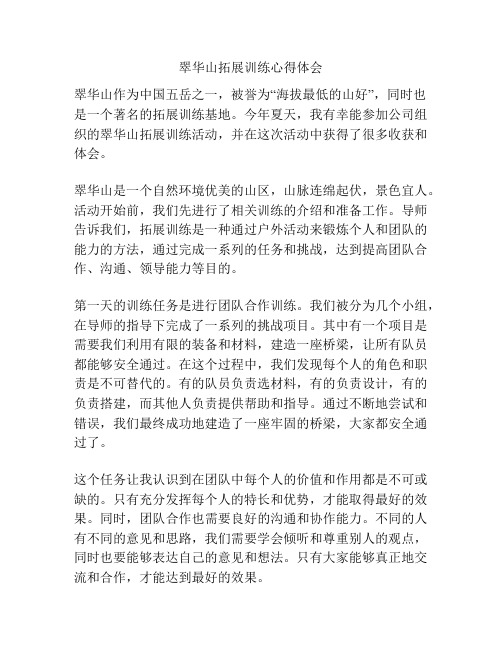 翠华山拓展训练心得体会

翠华山作为中国五岳之一，被誉为“海拔最低的山好”，同时也是一个著名的拓展训练基地。今年夏天，我有幸能参加公司组织的翠华山拓展训练活动，并在这次活动中获得了很多收获和体会。

翠华山是一个自然环境优美的山区，山脉连绵起伏，景色宜人。活动开始前，我们先进行了相关训练的介绍和准备工作。导师告诉我们，拓展训练是一种通过户外活动来锻炼个人和团队的能力的方法，通过完成一系列的任务和挑战，达到提高团队合作、沟通、领导能力等目的。

第一天的训练任务是进行团队合作训练。我们被分为几个小组，在导师的指导下完成了一系列的挑战项目。其中有一个项目是需要我们利用有限的装备和材料，建造一座桥梁，让所有队员都能够安全通过。在这个过程中，我们发现每个人的角色和职责是不可替代的。有的队员负责选材料，有的负责设计，有的负责搭建，而其他人负责提供帮助和指导。通过不断地尝试和错误，我们最终成功地建造了一座牢固的桥梁，大家都安全通过了。

这个任务让我认识到在团队中每个人的价值和作用都是不可或缺的。只有充分发挥每个人的特长和优势，才能取得最好的效果。同时，团队合作也需要良好的沟通和协作能力。不同的人有不同的意见和思路，我们需要学会倾听和尊重别人的观点，同时也要能够表达自己的意见和想法。只有大家能够真正地交流和合作，才能达到最好的效果。